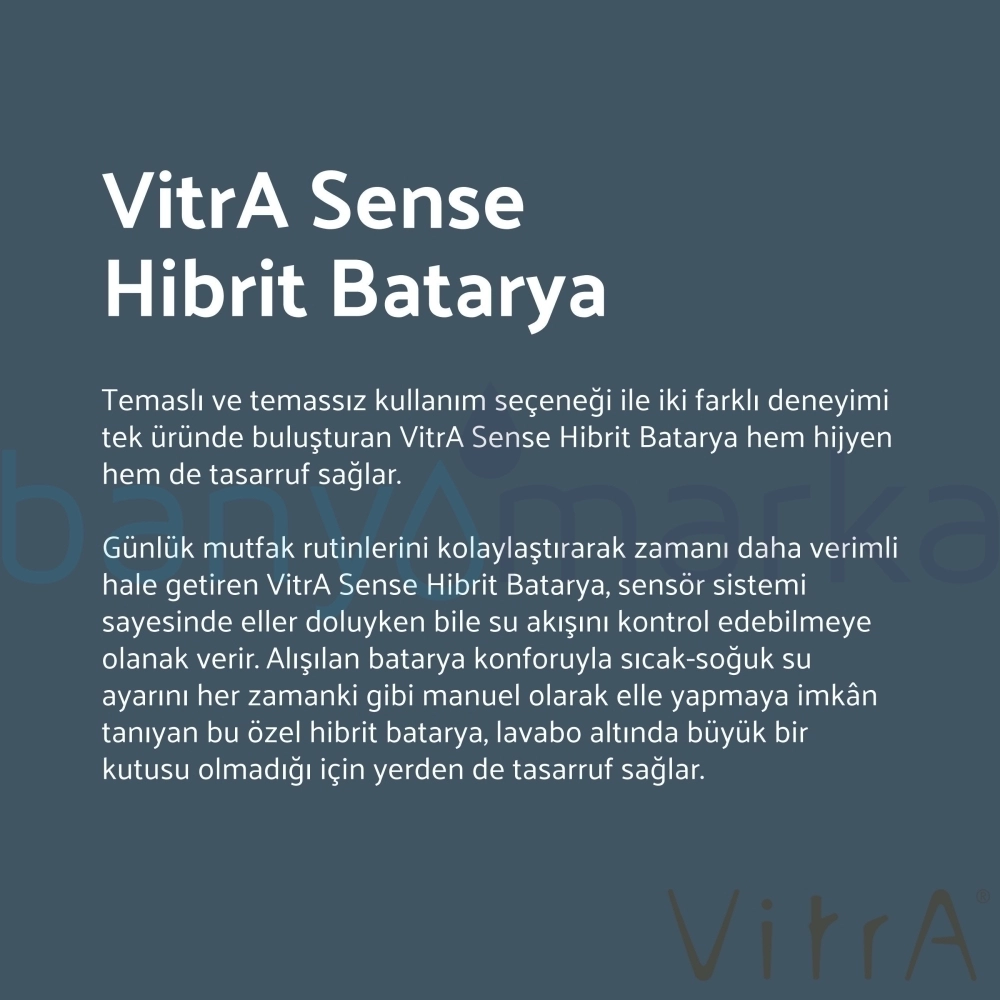 VitrA Sense
Hibrit Batarya

Temaslı ve temassız kullanım seçeneği ile iki farklı deneyimi tek üründe buluşturan VitrA Sense Hibrit Batarya hem hijyen hem de tasarruf sağlar.

Günlük mutfak rutinlerini kolaylaştırarak zamanı daha verimli hale getiren VitrA Sense Hibrit Batarya, sensör sistemi sayesinde eller doluyken bile su akışını kontrol edebilmeye olanak verir. Alışılan batarya konforuyla sıcak-soğuk su ayarını her zamanki gibi manuel olarak elle yapmaya imkân tanıyan bu özel hibrit batarya, lavabo altında büyük bir kutusu olmadığı için yerden de tasarruf sağlar.

VitrA®

banyomarka